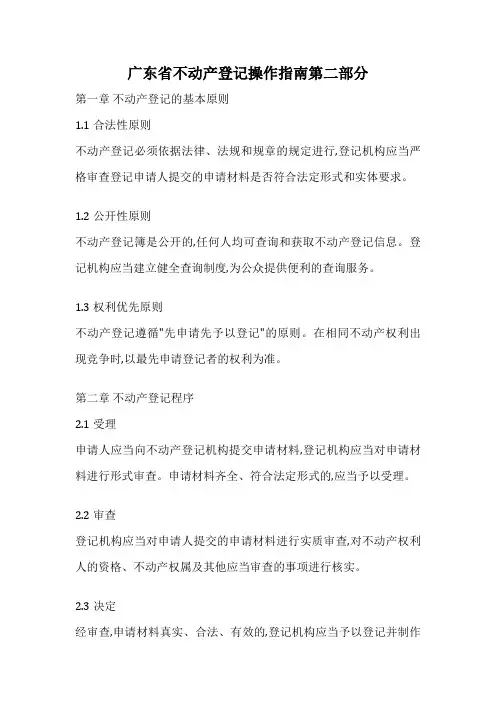 广东省不动产登记操作指南第二部分

第一章 不动产登记的基本原则

1.1 合法性原则

不动产登记必须依据法律、法规和规章的规定进行,登记机构应当严格审查登记申请人提交的申请材料是否符合法定形式和实体要求。

1.2 公开性原则

不动产登记簿是公开的,任何人均可查询和获取不动产登记信息。登记机构应当建立健全查询制度,为公众提供便利的查询服务。

1.3 权利优先原则

不动产登记遵循"先申请先予以登记"的原则。在相同不动产权利出现竞争时,以最先申请登记者的权利为准。

第二章 不动产登记程序

2.1 受理

申请人应当向不动产登记机构提交申请材料,登记机构应当对申请材料进行形式审查。申请材料齐全、符合法定形式的,应当予以受理。

2.2 审查

登记机构应当对申请人提交的申请材料进行实质审查,对不动产权利人的资格、不动产权属及其他应当审查的事项进行核实。

2.3 决定

经审查,申请材料真实、合法、有效的,登记机构应当予以登记并制作